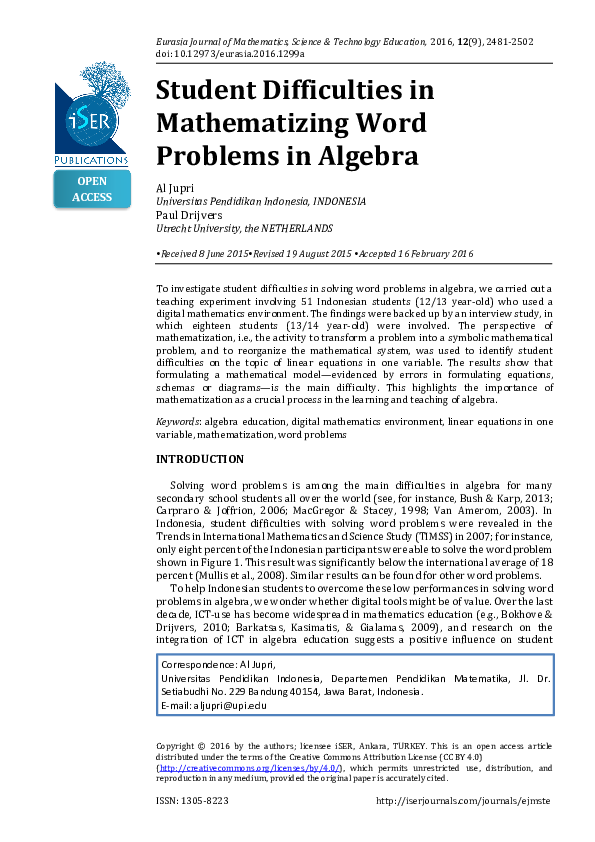 Eurasia Journal of Mathematics, Science & Technology Education, 2016, 12(9), 2481-2502
doi: 10.12973/eurasia.2016.1299a

iSER
PUBLICATIONS

OPEN ACCESS

Student Difficulties in Mathematizing Word Problems in Algebra

Al Jupri
Universitas Pendidikan Indonesia, INDONESIA
Paul Drijvers
Utrecht University, the NETHERLANDS

•Received 8 June 2015•Revised 19 August 2015 •Accepted 16 February 2016

To investigate student difficulties in solving word problems in algebra, we carried out a teaching experiment involving 51 Indonesian students (12/13 year-old) who used a digital mathematics environment. The findings were backed up by an interview study, in which eighteen students (13/14 year-old) were involved. The perspective of mathematization, i.e., the activity to transform a problem into a symbolic mathematical problem, and to reorganize the mathematical system, was used to identify student difficulties on the topic of linear equations in one variable. The results show that formulating a mathematical model—evidenced by errors in formulating equations, schemas or diagrams—is the main difficulty. This highlights the importance of mathematization as a crucial process in the learning and teaching of algebra.

Keywords: algebra education, digital mathematics environment, linear equations in one variable, mathematization, word problems

INTRODUCTION

Solving word problems is among the main difficulties in algebra for many secondary school students all over the world (see, for instance, Bush & Karp, 2013; Carpraro & Joffrion, 2006; MacGregor & Stacey, 1998; Van Amerom, 2003). In Indonesia, student difficulties with solving word problems were revealed in the Trends in International Mathematics and Science Study (TIMSS) in 2007; for instance, only eight percent of the Indonesian participants were able to solve the word problem shown in Figure 1. This result was significantly below the international average of 18 percent (Mullis et al., 2008). Similar results can be found for other word problems.

To help Indonesian students to overcome these low performances in solving word problems in algebra, we wonder whether digital tools might be of value. Over the last decade, ICT-use has become widespread in mathematics education (e.g., Bokhove & Drijvers, 2010; Barkatsas, Kasimatis, & Gialamas, 2009), and research on the integration of ICT in algebra education suggests a positive influence on student

Correspondence: Al Jupri,
Universitas Pendidikan Indonesia, Departemen Pendidikan Matematika, Jl. Dr. Setiabudhi No. 229 Bandung 40154, Jawa Barat, Indonesia.
E-mail: aljupri@upi.edu

Copyright © 2016 by the authors; licensee iSER, Ankara, TURKEY. This is an open access article distributed under the terms of the Creative Commons Attribution License (CC BY 4.0) (http://creativecommons.org/licenses/by/4.0/), which permits unrestricted use, distribution, and reproduction in any medium, provided the original paper is accurately cited.

ISSN: 1305-8223
http://iserjournals.com/journals/ejmste